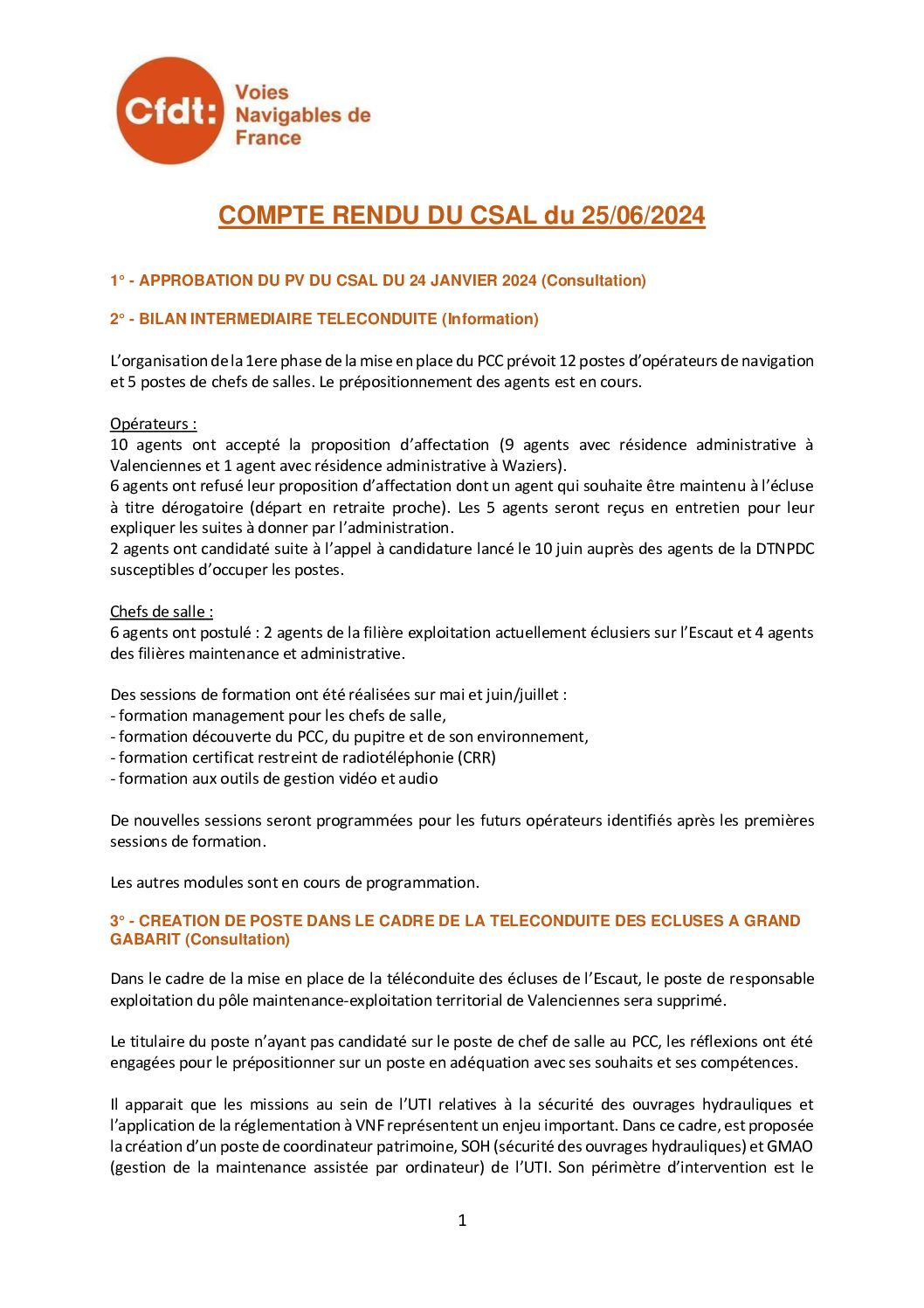 Cfdt: Voies Navigables de France

COMPTE RENDU DU CSAL du 25/06/2024

1° - APPROBATION DU PV DU CSAL DU 24 JANVIER 2024 (Consultation)

2° - BILAN INTERMEDIAIRE TELECONDUITE (Information)

L'organisation de la 1ere phase de la mise en place du PCC prévoit 12 postes d'opérateurs de navigation et 5 postes de chefs de salles. Le prépositionnement des agents est en cours.

Opérateurs :
10 agents ont accepté la proposition d'affectation (9 agents avec résidence administrative à Valenciennes et 1 agent avec résidence administrative à Waziers).
6 agents ont refusé leur proposition d'affectation dont un agent qui souhaite être maintenu à l'écluse à titre dérogatoire (départ en retraite proche). Les 5 agents seront reçus en entretien pour leur expliquer les suites à donner par l'administration.
2 agents ont candidaté suite à l'appel à candidature lancé le 10 juin auprès des agents de la DTNPDC susceptibles d'occuper les postes.

Chefs de salle :
6 agents ont postulé : 2 agents de la filière exploitation actuellement éclusiers sur l'Escaut et 4 agents des filières maintenance et administrative.

Des sessions de formation ont été réalisées sur mai et juin/juillet :
- formation management pour les chefs de salle,
- formation découverte du PCC, du pupitre et de son environnement,
- formation certificat restreint de radiotéléphonie (CRR)
- formation aux outils de gestion vidéo et audio

De nouvelles sessions seront programmées pour les futurs opérateurs identifiés après les premières sessions de formation.

Les autres modules sont en cours de programmation.

3° - CREATION DE POSTE DANS LE CADRE DE LA TELECONDUITE DES ECLUSES A GRAND GABARIT (Consultation)

Dans le cadre de la mise en place de la téléconduite des écluses de l'Escaut, le poste de responsable exploitation du pôle maintenance-exploitation territorial de Valenciennes sera supprimé.

Le titulaire du poste n'ayant pas candidaté sur le poste de chef de salle au PCC, les réflexions ont été engagées pour le prépositionner sur un poste en adéquation avec ses souhaits et ses compétences.

Il apparait que les missions au sein de l'UTI relatives à la sécurité des ouvrages hydrauliques et l'application de la réglementation à VNF représentent un enjeu important. Dans ce cadre, est proposée la création d'un poste de coordinateur patrimoine, SOH (sécurité des ouvrages hydrauliques) et GMAO (gestion de la maintenance assistée par ordinateur) de l'UTI. Son périmètre d'intervention est le

1